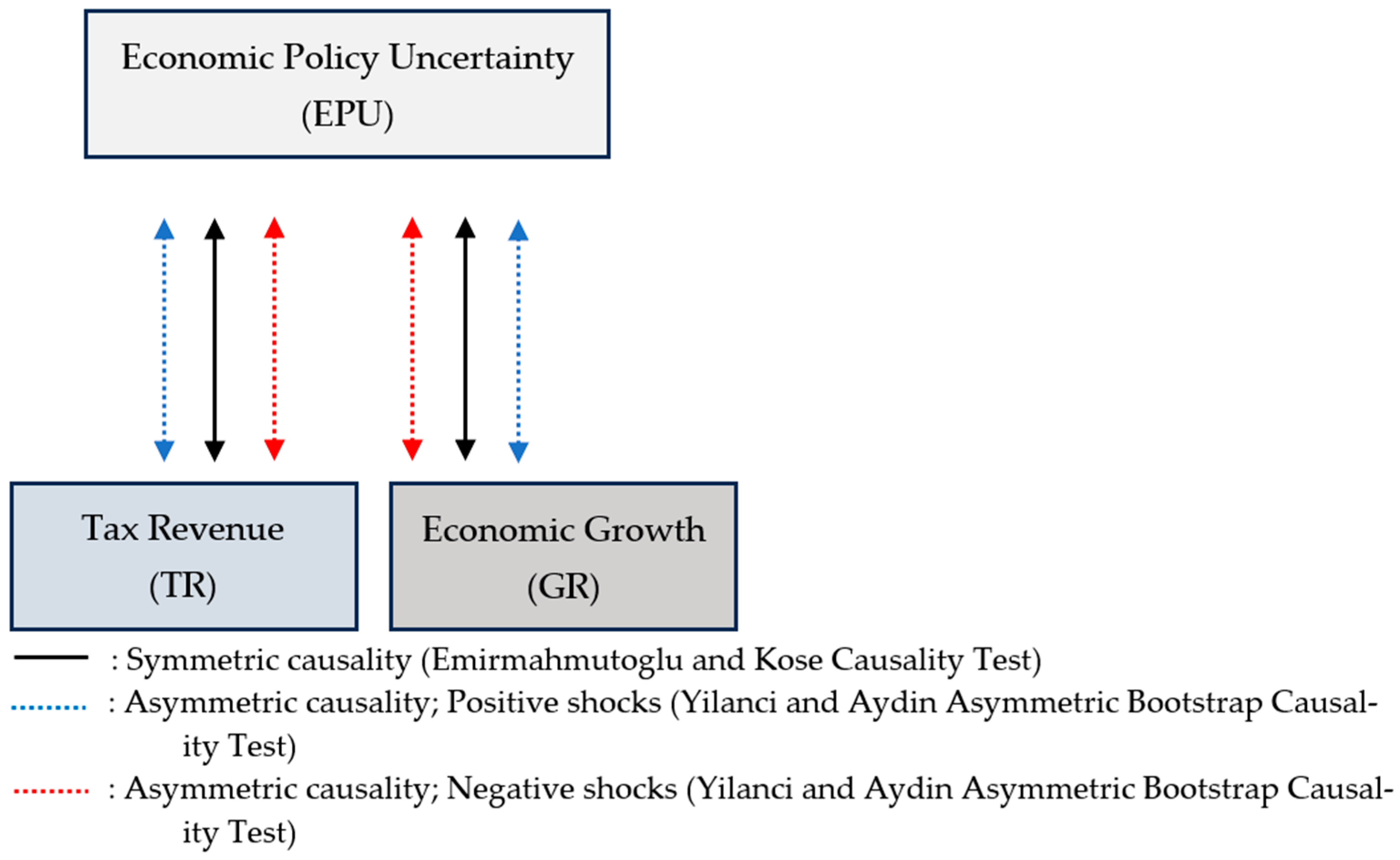 Economic Policy Uncertainty (EPU)

Tax Revenue (TR)

Economic Growth (GR)

: Symmetric causality (Emirmahmutoglu and Kose Causality Test)

: Asymmetric causality; Positive shocks (Yilanci and Aydin Asymmetric Bootstrap Causality Test)

: Asymmetric causality; Negative shocks (Yilanci and Aydin Asymmetric Bootstrap Causality Test)